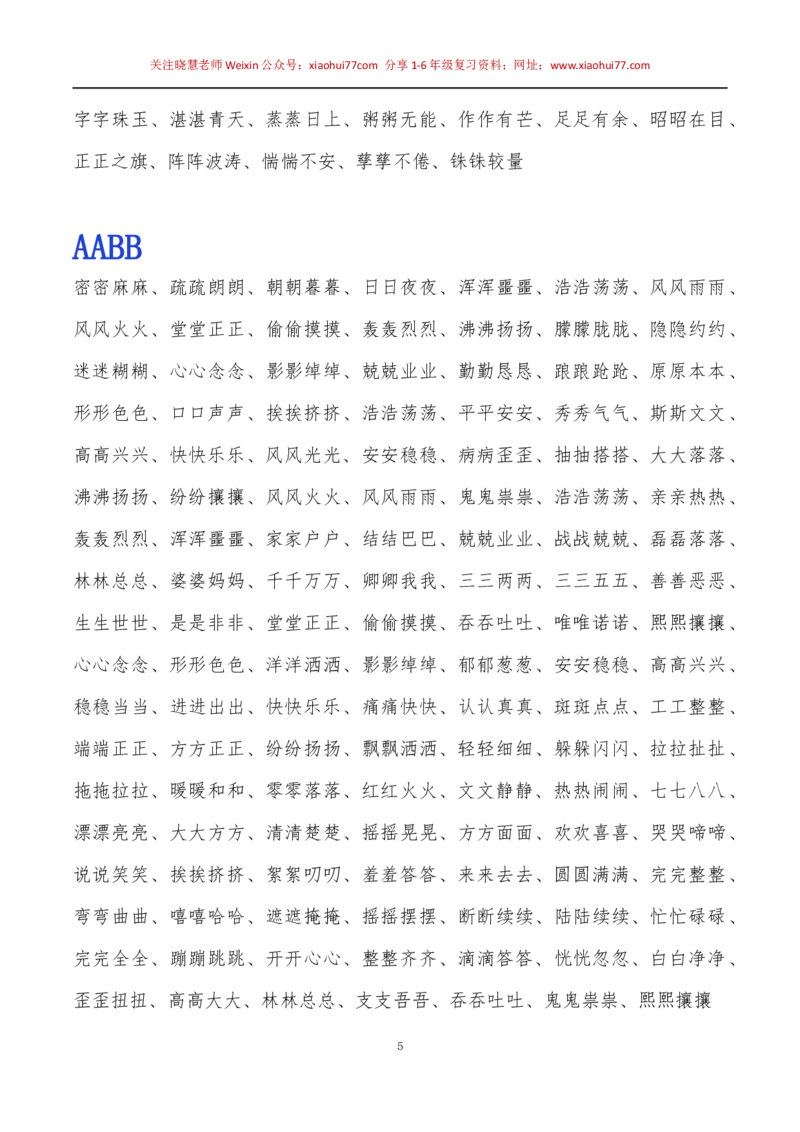 关注晓慧老师 Weixin 公众号：xiaohui77com 分享 1-6 年级复习资料；网址：www.xiaohui77.com

字字珠玉、湛湛青天、蒸蒸日上、粥粥无能、作作有芒、足足有余、昭昭在目、正正之旗、阵阵波涛、惴惴不安、孳孳不倦、铢铢较量

AABB

密密麻麻、疏疏朗朗、朝朝暮暮、日日夜夜、浑浑噩噩、浩浩荡荡、风风雨雨、风风火火、堂堂正正、偷偷摸摸、轰轰烈烈、沸沸扬扬、朦朦胧胧、隐隐约约、迷迷糊糊、心心念念、影影绰绰、兢兢业业、勤勤恳恳、踉踉跄跄、原原本本、形形色色、口口声声、挨挨挤挤、浩浩荡荡、平平安安、秀秀气气、斯斯文文、高高兴兴、快快乐乐、风风光光、安安稳稳、病病歪歪、抽抽搭搭、大大落落、沸沸扬扬、纷纷攘攘、风风火火、风风雨雨、鬼鬼祟祟、浩浩荡荡、亲亲热热、轰轰烈烈、浑浑噩噩、家家户户、结结巴巴、兢兢业业、战战兢兢、磊磊落落、林林总总、婆婆妈妈、千千万万、卿卿我我、三三两两、三三五五、善善恶恶、生生世世、是是非非、堂堂正正、偷偷摸摸、吞吞吐吐、唯唯诺诺、熙熙攘攘、心心念念、形形色色、洋洋洒洒、影影绰绰、郁郁葱葱、安安稳稳、高高兴兴、稳稳当当、进进出出、快快乐乐、痛痛快快、认认真真、斑斑点点、工工整整、端端正正、方方正正、纷纷扬扬、飘飘洒洒、轻轻细细、躲躲闪闪、拉拉扯扯、拖拖拉拉、暖暖和和、零零落落、红红火火、文文静静、热热闹闹、七七八八、漂漂亮亮、大大方方、清清楚楚、摇摇晃晃、方方面面、欢欢喜喜、哭哭啼啼、说说笑笑、挨挨挤挤、絮絮叨叨、羞羞答答、来来去去、圆圆满满、完完整整、弯弯曲曲、嘻嘻哈哈、遮遮掩掩、摇摇摆摆、断断续续、陆陆续续、忙忙碌碌、完完全全、蹦蹦跳跳、开开心心、整整齐齐、滴滴答答、恍恍忽忽、白白净净、歪歪扭扭、高高大大、林林总总、支支吾吾、吞吞吐吐、鬼鬼祟祟、熙熙攘攘

5